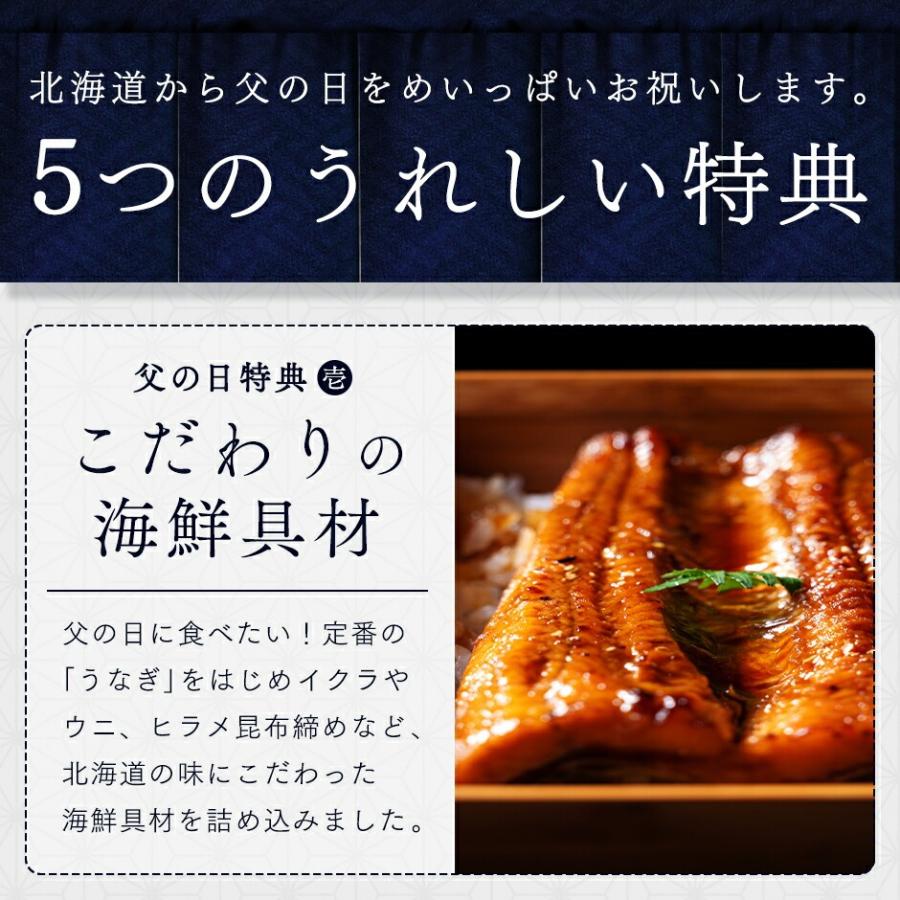 北海道から父の日をめいっぱいお祝いします。

5つのうれしい特典

父の日特典 壱

こだわりの海鮮具材

父の日に食べたい！定番の「うなぎ」をはじめイクラやウニ、ヒラメ昆布締めなど、北海道の味にこだわった海鮮具材を詰め込みました。